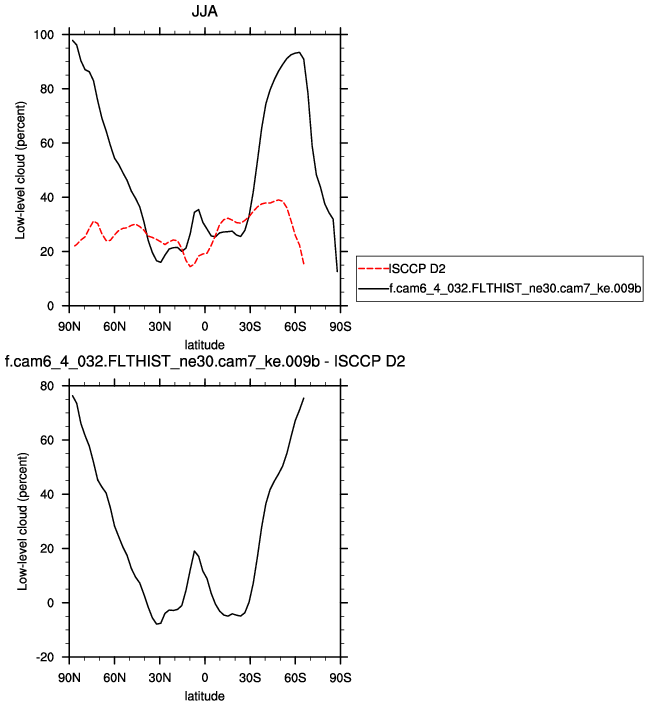 JJA

Low-level cloud (percent)

100
80
60
40
20
0

90N 60N 30N 0 30S 60S 90S

latitude

ISCCP D2
f.cam6_4_032.FLTHIST_ne30.cam7_ke.009b

f.cam6_4_032.FLTHIST_ne30.cam7_ke.009b - ISCCP D2

Low-level cloud (percent)

80
60
40
20
0
-20

90N 60N 30N 0 30S 60S 90S

latitude